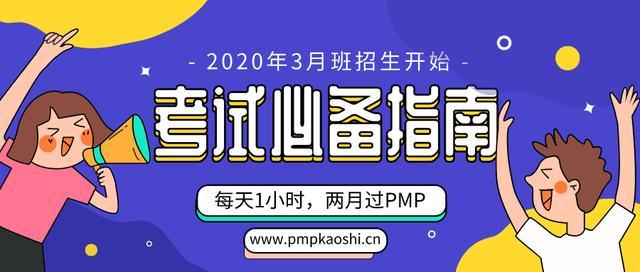 - 2020年3月班招生开始 -

考试必备指南

每天1小时，两月过PMP

www.pmpkaoshi.cn